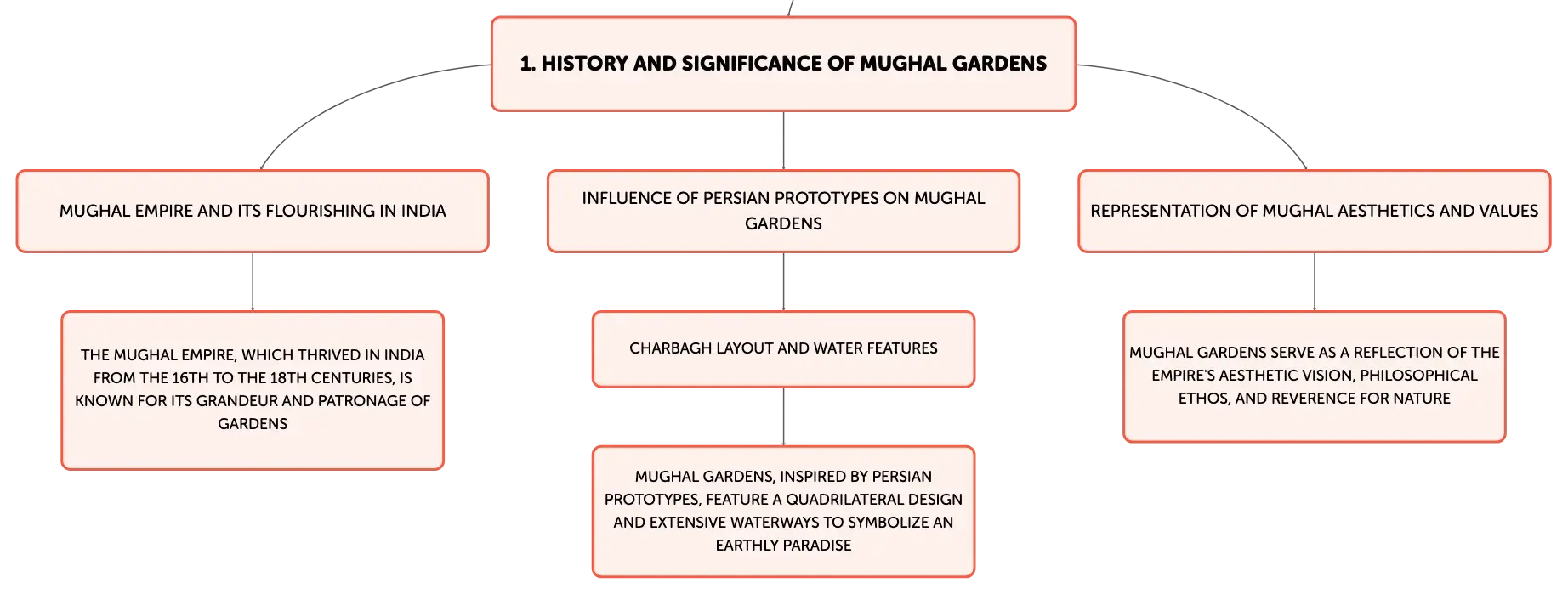 1. HISTORY AND SIGNIFICANCE OF MUGHAL GARDENS

MUGHAL EMPIRE AND ITS FLOURISHING IN INDIA

THE MUGHAL EMPIRE, WHICH THRIVED IN INDIA FROM THE 16TH TO THE 18TH CENTURIES, IS KNOWN FOR ITS GRANDEUR AND PATRONAGE OF GARDENS

INFLUENCE OF PERSIAN PROTOTYPES ON MUGHAL GARDENS

CHARBAGH LAYOUT AND WATER FEATURES

MUGHAL GARDENS, INSPIRED BY PERSIAN PROTOTYPES, FEATURE A QUADRILATERAL DESIGN AND EXTENSIVE WATERWAYS TO SYMBOLIZE AN EARTHLY PARADISE

REPRESENTATION OF MUGHAL AESTHETICS AND VALUES

MUGHAL GARDENS SERVE AS A REFLECTION OF THE EMPIRE'S AESTHETIC VISION, PHILOSOPHICAL ETHOS, AND REVERENCE FOR NATURE